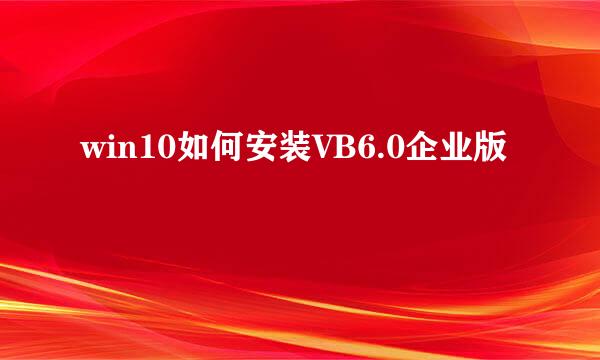 win10如何安装VB6.0企业版